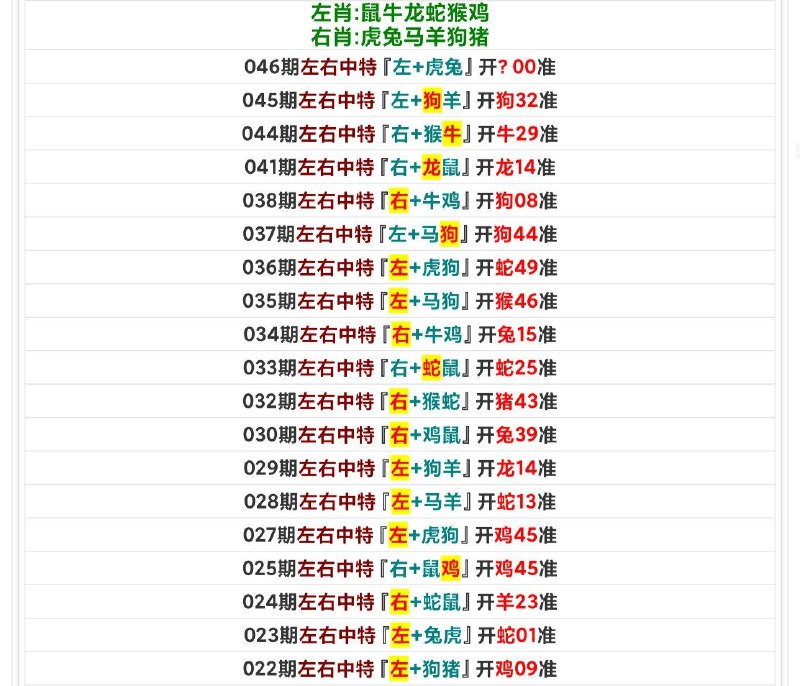 左肖:鼠牛龙蛇猴鸡
右肖:虎兔马羊狗猪

046期左右中特『左+虎兔』开? 00准

045期左右中特『左+狗羊』开狗32准

044期左右中特『右+猴牛』开牛29准

041期左右中特『右+龙鼠』开龙14准

038期左右中特『右+牛鸡』开狗08准

037期左右中特『左+马狗』开狗44准

036期左右中特『左+虎狗』开蛇49准

035期左右中特『左+马狗』开猴46准

034期左右中特『右+牛鸡』开兔15准

033期左右中特『右+蛇鼠』开蛇25准

032期左右中特『右+猴蛇』开猪43准

030期左右中特『右+鸡鼠』开兔39准

029期左右中特『左+狗羊』开龙14准

028期左右中特『左+马羊』开蛇13准

027期左右中特『左+虎狗』开鸡45准

025期左右中特『右+鼠鸡』开鸡45准

024期左右中特『右+蛇鼠』开羊23准

023期左右中特『左+兔虎』开蛇01准

022期左右中特『左+狗猪』开鸡09准